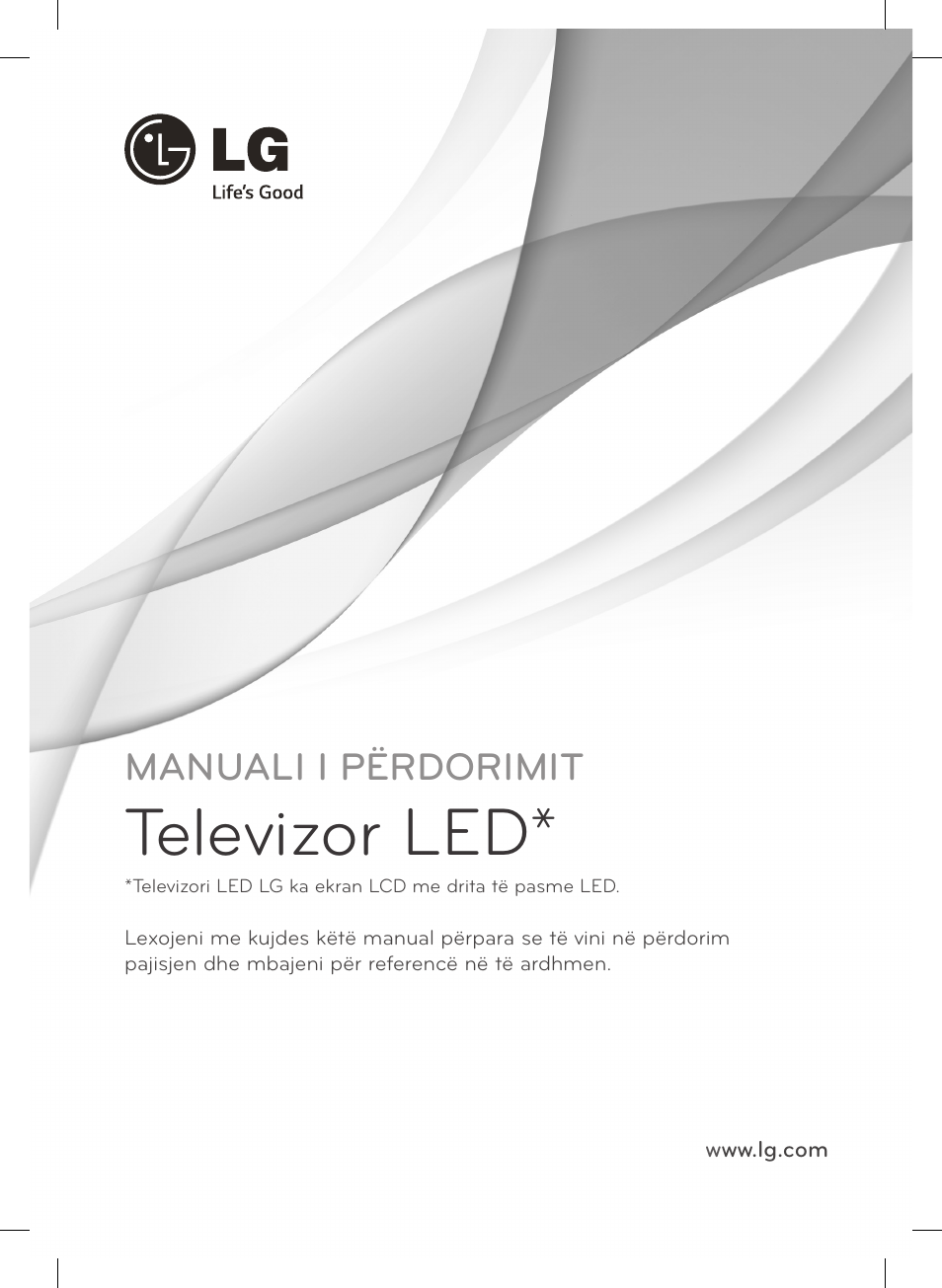 LG
Life's Good

MANUALI I PËRDORIMIT

Televizor LED*

*Televizori LED LG ka ekran LCD me drita të pasme LED.

Lexojeni me kujdes këtë manual përpara se të vini në përdorim pajisjen dhe mbajeni për referencë në të ardhmen.

www.lg.com